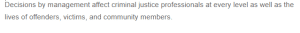 Decisions by management affect criminal justice professionals at every level as well as the lives of offenders, victims, and community members.